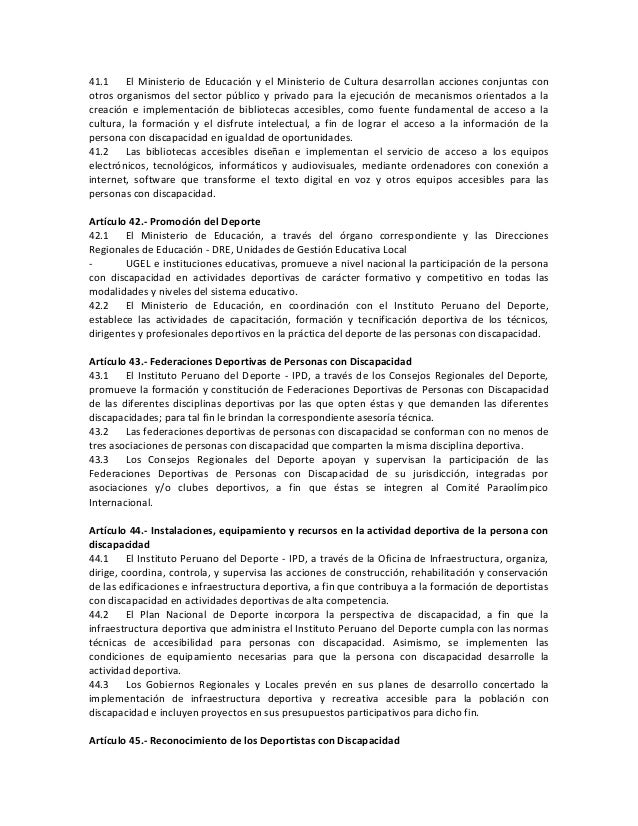 41.1 El Ministerio de Educación y el Ministerio de Cultura desarrollan acciones conjuntas con otros organismos del sector público y privado para la ejecución de mecanismos orientados a la creación e implementación de bibliotecas accesibles, como fuente fundamental de acceso a la cultura, la formación y el disfrute intelectual, a fin de lograr el acceso a la información de la persona con discapacidad en igualdad de oportunidades.
41.2 Las bibliotecas accesibles diseñan e implementan el servicio de acceso a los equipos electrónicos, tecnológicos, informáticos y audiovisuales, mediante ordenadores con conexión a internet, software que transforme el texto digital en voz y otros equipos accesibles para las personas con discapacidad.

Artículo 42.- Promoción del Deporte
42.1 El Ministerio de Educación, a través del órgano correspondiente y las Direcciones Regionales de Educación - DRE, Unidades de Gestión Educativa Local
- UGEL e instituciones educativas, promueve a nivel nacional la participación de la persona con discapacidad en actividades deportivas de carácter formativo y competitivo en todas las modalidades y niveles del sistema educativo.
42.2 El Ministerio de Educación, en coordinación con el Instituto Peruano del Deporte, establece las actividades de capacitación, formación y tecnificación deportiva de los técnicos, dirigentes y profesionales deportivos en la práctica del deporte de las personas con discapacidad.

Artículo 43.- Federaciones Deportivas de Personas con Discapacidad
43.1 El Instituto Peruano del Deporte - IPD, a través de los Consejos Regionales del Deporte, promueve la formación y constitución de Federaciones Deportivas de Personas con Discapacidad de las diferentes disciplinas deportivas por las que opten éstas y que demanden las diferentes discapacidades; para tal fin le brindan la correspondiente asesoría técnica.
43.2 Las federaciones deportivas de personas con discapacidad se conforman con no menos de tres asociaciones de personas con discapacidad que comparten la misma disciplina deportiva.
43.3 Los Consejos Regionales del Deporte apoyan y supervisan la participación de las Federaciones Deportivas de Personas con Discapacidad de su jurisdicción, integradas por asociaciones y/o clubes deportivos, a fin que éstas se integren al Comité Paraolímpico Internacional.

Artículo 44.- Instalaciones, equipamiento y recursos en la actividad deportiva de la persona con discapacidad
44.1 El Instituto Peruano del Deporte - IPD, a través de la Oficina de Infraestructura, organiza, dirige, coordina, controla, y supervisa las acciones de construcción, rehabilitación y conservación de las edificaciones e infraestructura deportiva, a fin que contribuya a la formación de deportistas con discapacidad en actividades deportivas de alta competencia.
44.2 El Plan Nacional de Deporte incorpora la perspectiva de discapacidad, a fin que la infraestructura deportiva que administra el Instituto Peruano del Deporte cumpla con las normas técnicas de accesibilidad para personas con discapacidad. Asimismo, se implementen las condiciones de equipamiento necesarias para que la persona con discapacidad desarrolle la actividad deportiva.
44.3 Los Gobiernos Regionales y Locales prevén en sus planes de desarrollo concertado la implementación de infraestructura deportiva y recreativa accesible para la población con discapacidad e incluyen proyectos en sus presupuestos participativos para dicho fin.

Artículo 45.- Reconocimiento de los Deportistas con Discapacidad